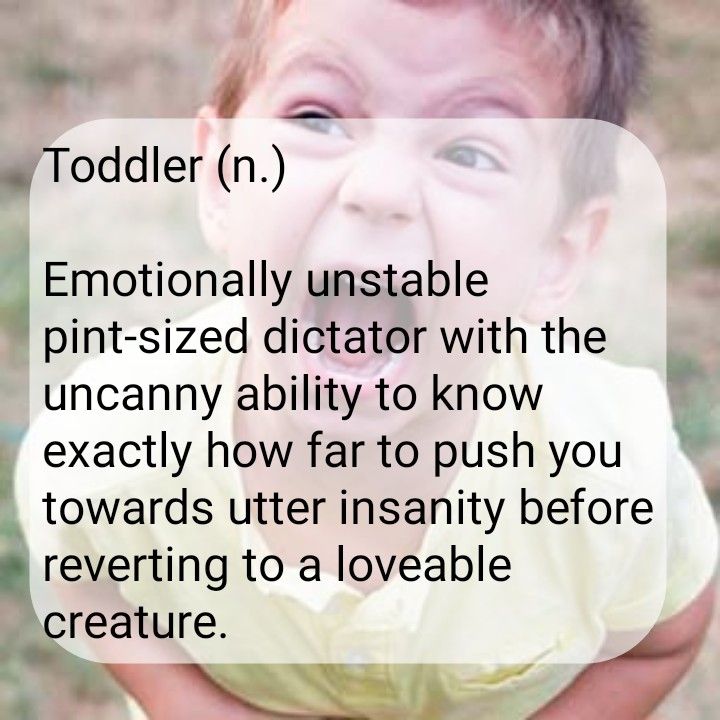 Toddler (n.)

Emotionally unstable pint-sized dictator with the uncanny ability to know exactly how far to push you towards utter insanity before reverting to a loveable creature.